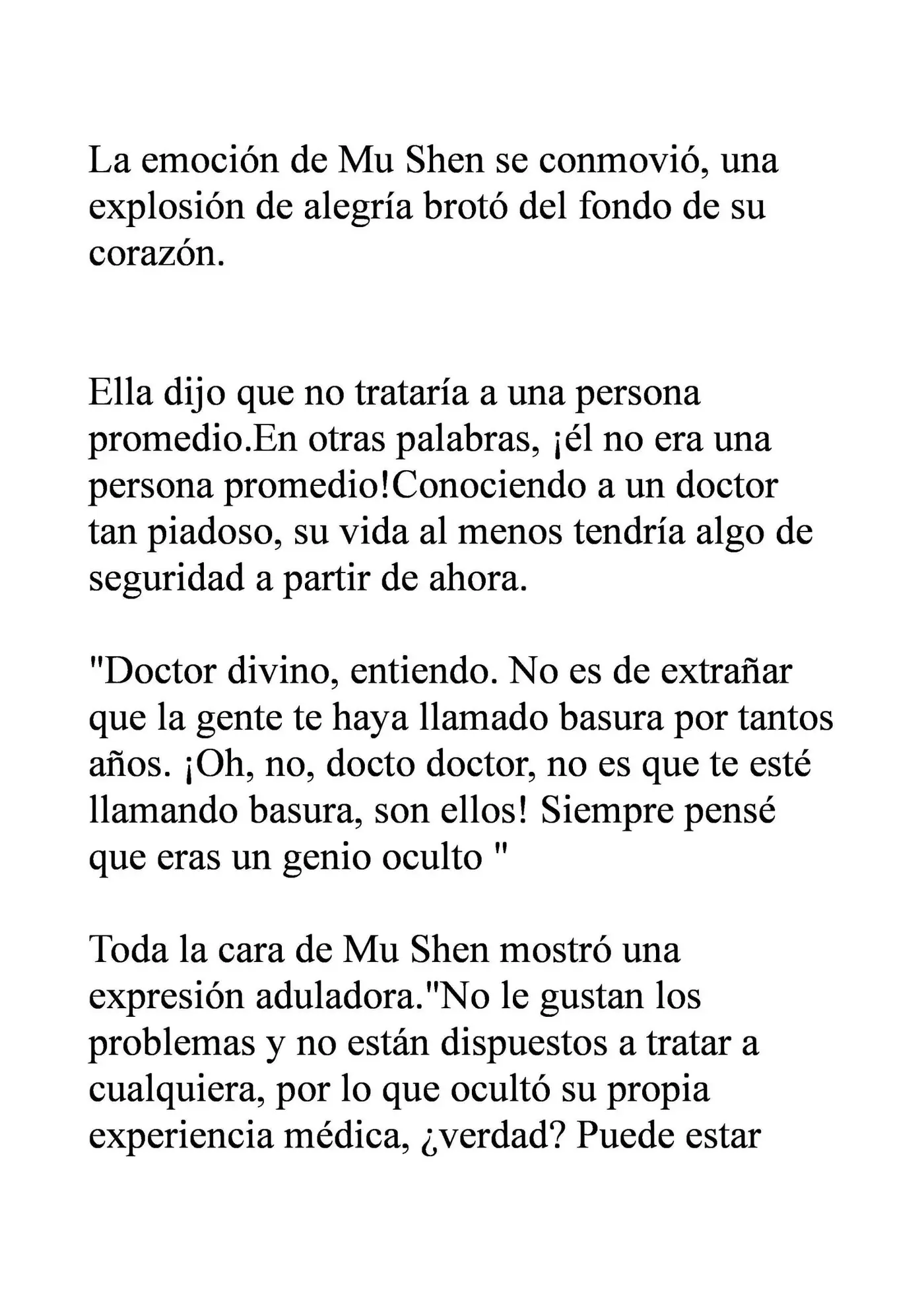 La emoción de Mu Shen se conmovió, una explosión de alegría brotó del fondo de su corazón.

Ella dijo que no trataría a una persona promedio.En otras palabras, ¡él no era una persona promedio!Conociendo a un doctor tan piadoso, su vida al menos tendría algo de seguridad a partir de ahora.

"Doctor divino, entiendo. No es de extrañar que la gente te haya llamado basura por tantos años. ¡Oh, no, docto doctor, no es que te esté llamando basura, son ellos! Siempre pensé que eras un genio oculto "

Toda la cara de Mu Shen mostró una expresión aduladora."No le gustan los problemas y no están dispuestos a tratar a cualquiera, por lo que ocultó su propia experiencia médica, ¿verdad? Puede estar